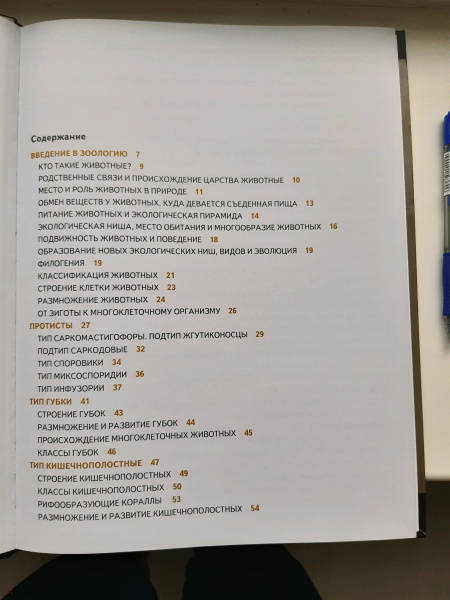 Содержание

ВВЕДЕНИЕ В ЗООЛОГИЮ 7
КТО ТАКИЕ ЖИВОТНЫЕ? 9
РОДСТВЕННЫЕ СВЯЗИ И ПРОИСХОЖДЕНИЕ ЦАРСТВА ЖИВОТНЫЕ 10
МЕСТО И РОЛЬ ЖИВОТНЫХ В ПРИРОДЕ 11
ОБМЕН ВЕЩЕСТВ У ЖИВОТНЫХ. КУДА ДЕВАЕТСЯ СЪЕДЕННАЯ ПИЩА 13
ПИТАНИЕ ЖИВОТНЫХ И ЭКОЛОГИЧЕСКАЯ ПИРАМИДА 14
ЭКОЛОГИЧЕСКАЯ НИША, МЕСТО ОБИТАНИЯ И МНОГООБРАЗИЕ ЖИВОТНЫХ 16
ПОДВИЖНОСТЬ ЖИВОТНЫХ И ПОВЕДЕНИЕ 18
ОБРАЗОВАНИЕ НОВЫХ ЭКОЛОГИЧЕСКИХ НИШ, ВИДОВ И ЭВОЛЮЦИЯ 19
ФИЛОГЕНИЯ 19
КЛАССИФИКАЦИЯ ЖИВОТНЫХ 21
СТРОЕНИЕ КЛЕТКИ ЖИВОТНЫХ 23
РАЗМНОЖЕНИЕ ЖИВОТНЫХ 24
ОТ ЗИГОТЫ К МНОГОКЛЕТОЧНОМУ ОРГАНИЗМУ 26
ПРОТИСТЫ 27
ТИП САРКОМАСТИГОФОРЫ. ПОДТИП ЖГУТИКОНОСЦЫ 29
ПОДТИП САРКОДОВЫЕ 32
ТИП СПОРОВИКИ 34
ТИП МИКСОСПОРИДИИ 36
ТИП ИНФУЗОРИИ 37
ТИП ГУБКИ 41
СТРОЕНИЕ ГУБОК 43
РАЗМНОЖЕНИЕ И РАЗВИТИЕ ГУБОК 44
ПРОИСХОЖДЕНИЕ МНОГОКЛЕТОЧНЫХ ЖИВОТНЫХ 45
КЛАССЫ ГУБОК 46
ТИП КИШЕЧНОПОЛОСТНЫЕ 47
СТРОЕНИЕ КИШЕЧНОПОЛОСТНЫХ 49
КЛАССЫ КИШЕЧНОПОЛОСТНЫХ 50
РИФООБРАЗУЮЩИЕ КОРАЛЛЫ 53
РАЗМНОЖЕНИЕ И РАЗВИТИЕ КИШЕЧНОПОЛОСТНЫХ 54